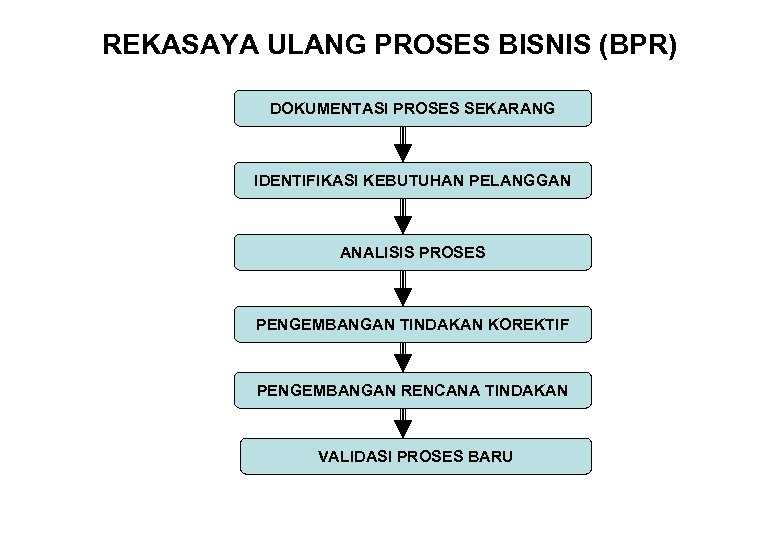 REKASAYA ULANG PROSES BISNIS (BPR)

DOKUMENTASI PROSES SEKARANG

IDENTIFIKASI KEBUTUHAN PELANGGAN

ANALISIS PROSES

PENGEMBANGAN TINDAKAN KOREKTIF

PENGEMBANGAN RENCANA TINDAKAN

VALIDASI PROSES BARU